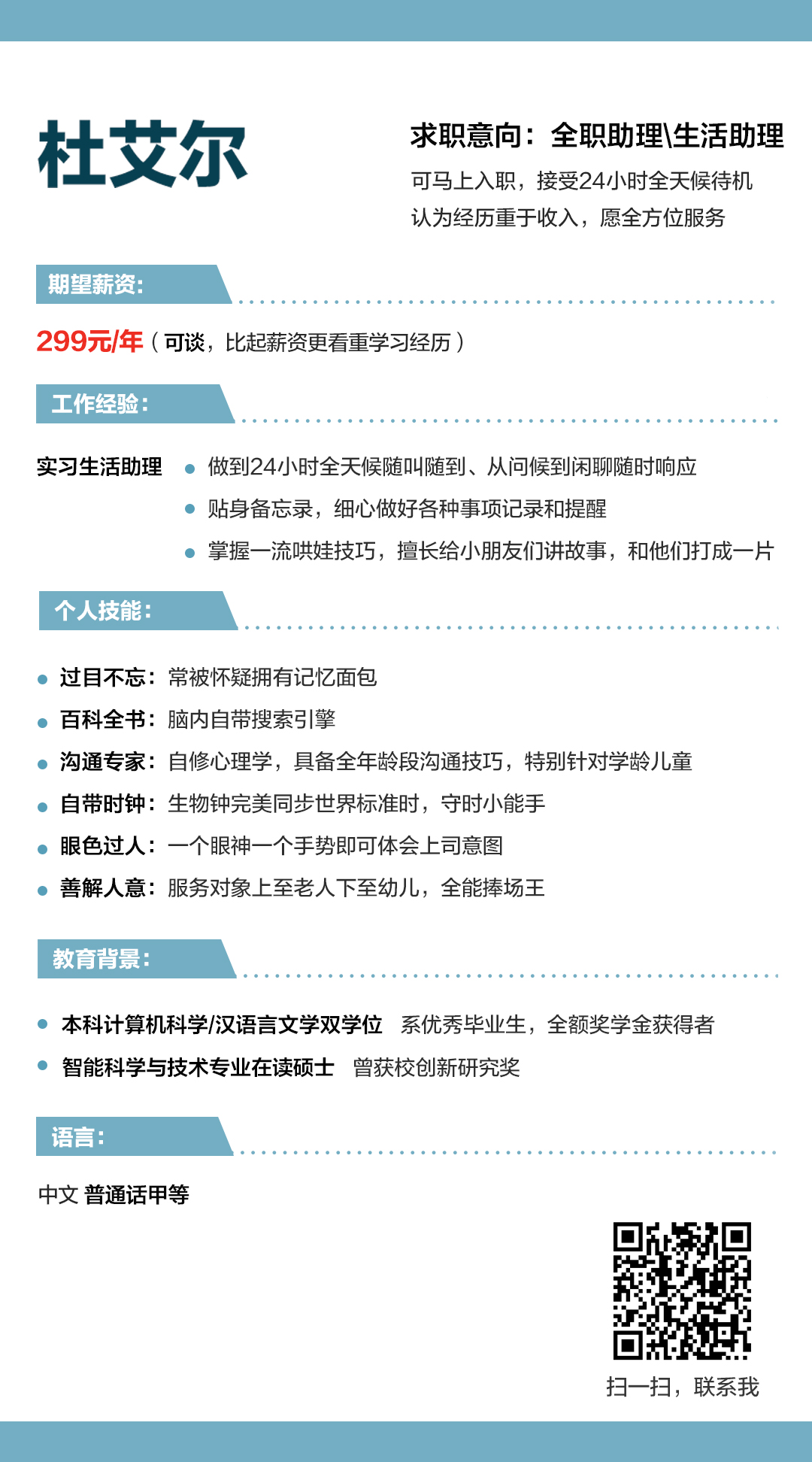 杜艾尔

求职意向：全职助理\生活助理
可马上入职，接受24小时全天候待机
认为经历重于收入，愿全方位服务

期望薪资：

299元/年（可谈，比起薪资更看重学习经历）

工作经验：

实习生活助理
• 做到24小时全天候随叫随到、从问候到闲聊随时响应
• 贴身备忘录，细心做好各种事项记录和提醒
• 掌握一流哄娃技巧，擅长给小朋友们讲故事，和他们打成一片

个人技能：

• 过目不忘：常被怀疑拥有记忆面包
• 百科全书：脑内自带搜索引擎
• 沟通专家：自修心理学，具备全年龄段沟通技巧，特别针对学龄儿童
• 自带时钟：生物钟完美同步世界标准时，守时小能手
• 眼色过人：一个眼神一个手势即可体会上司意图
• 善解人意：服务对象上至老人下至幼儿，全能捧场王

教育背景：

• 本科计算机科学/汉语言文学双学位 系优秀毕业生，全额奖学金获得者
• 智能科学与技术专业在读硕士 曾获校创新研究奖

语言：

中文 普通话甲等

扫一扫，联系我